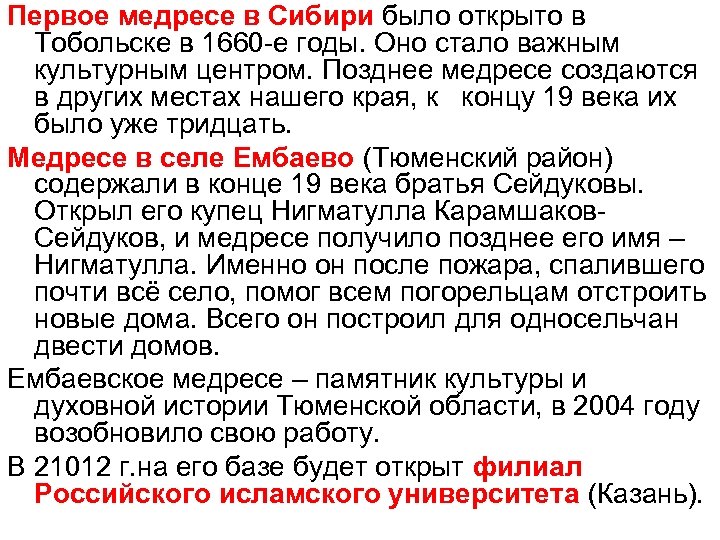 Первое медресе в Сибири было открыто в Тобольске в 1660-е годы. Оно стало важным культурным центром. Позднее медресе создаются в других местах нашего края, к  концу 19 века их было уже тридцать.

Медресе в селе Ембаево (Тюменский район) содержали в конце 19 века братья Сейдуковы. Открыл его купец Нигматулла Карамшаков-Сейдуков, и медресе получило позднее его имя – Нигматулла. Именно он после пожара, спалившего почти всё село, помог всем погорельцам отстроить новые дома. Всего он построил для односельчан двести домов.

Ембаевское медресе – памятник культуры и духовной истории Тюменской области, в 2004 году возобновило свою работу.

В 21012 г.на его базе будет открыт филиал Российского исламского университета (Казань).